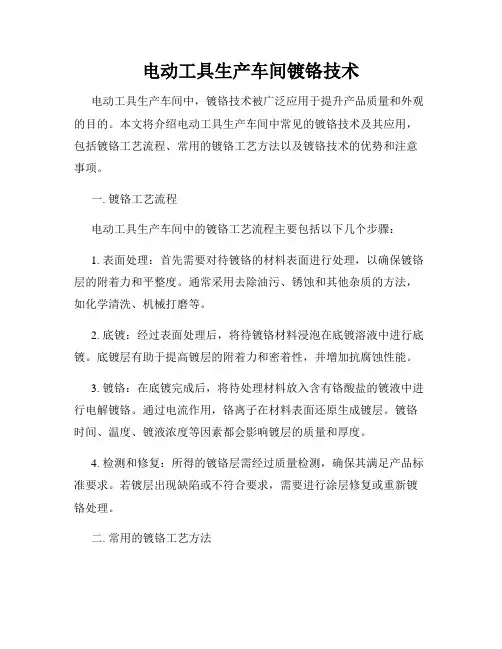 电动工具生产车间镀铬技术

电动工具生产车间中，镀铬技术被广泛应用于提升产品质量和外观的目的。本文将介绍电动工具生产车间中常见的镀铬技术及其应用，包括镀铬工艺流程、常用的镀铬工艺方法以及镀铬技术的优势和注意事项。

一. 镀铬工艺流程

电动工具生产车间中的镀铬工艺流程主要包括以下几个步骤：

1. 表面处理：首先需要对待镀铬的材料表面进行处理，以确保镀铬层的附着力和平整度。通常采用去除油污、锈蚀和其他杂质的方法，如化学清洗、机械打磨等。

2. 底镀：经过表面处理后，将待镀铬材料浸泡在底镀溶液中进行底镀。底镀层有助于提高镀层的附着力和密着性，并增加抗腐蚀性能。

3. 镀铬：在底镀完成后，将待处理材料放入含有铬酸盐的镀液中进行电解镀铬。通过电流作用，铬离子在材料表面还原生成镀层。镀铬时间、温度、镀液浓度等因素都会影响镀层的质量和厚度。

4. 检测和修复：所得的镀铬层需经过质量检测，确保其满足产品标准要求。若镀层出现缺陷或不符合要求，需要进行涂层修复或重新镀铬处理。

二. 常用的镀铬工艺方法